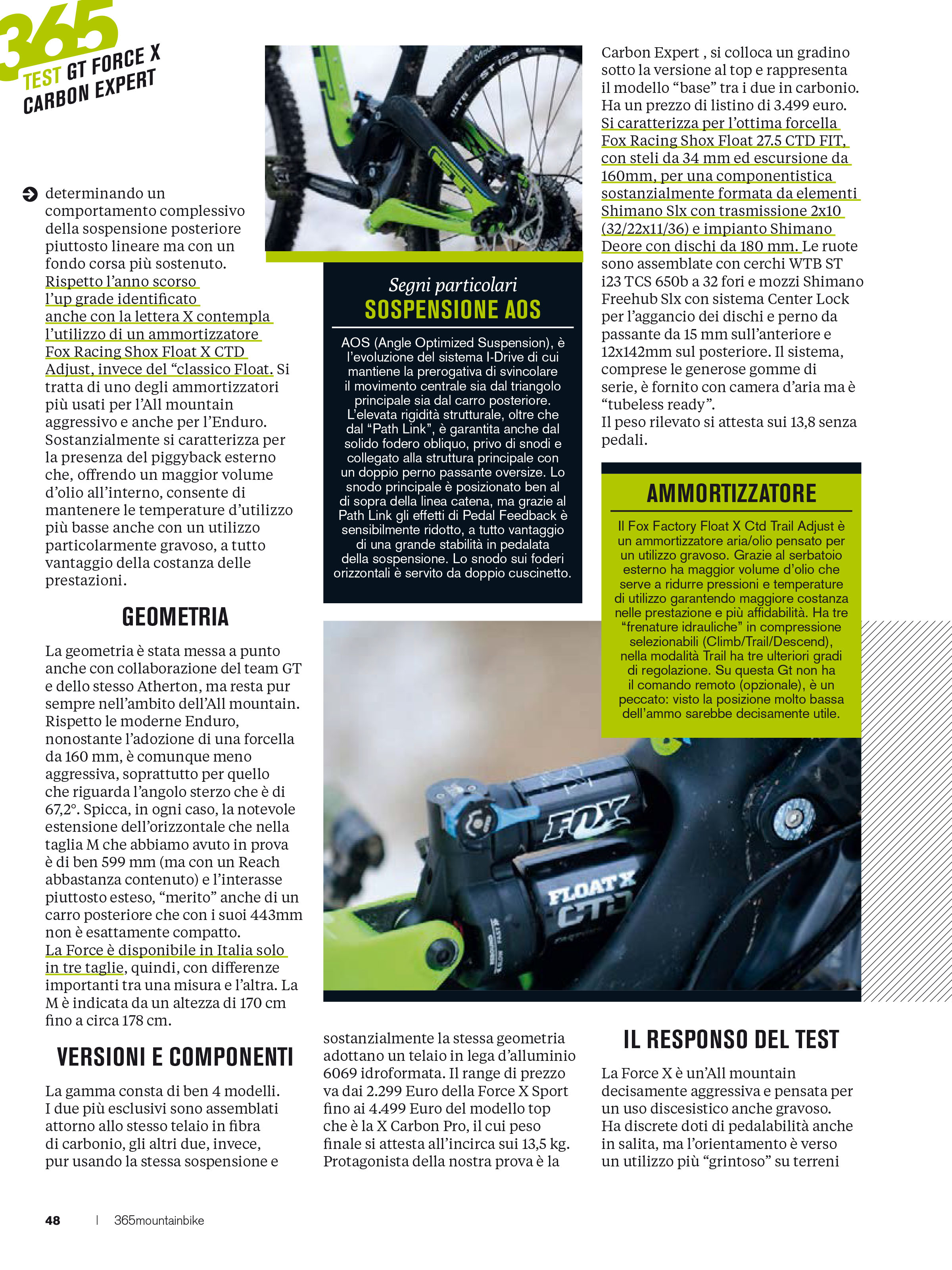 365
TEST GT FORCE X CARBON EXPERT

determinando un comportamento complessivo della sospensione posteriore piuttosto lineare ma con un fondo corsa più sostenuto. Rispetto l'anno scorso l'up grade identificato anche con la lettera X contempla l'utilizzo di un ammortizzatore Fox Racing Shox Float X CTD Adjust, invece del "classico Float. Si tratta di uno degli ammortizzatori più usati per l'All mountain aggressivo e anche per l'Enduro. Sostanzialmente si caratterizza per la presenza del piggyback esterno che, offrendo un maggior volume d'olio all'interno, consente di mantenere le temperature d'utilizzo più basse anche con un utilizzo particolarmente gravoso, a tutto vantaggio della costanza delle prestazioni.

GEOMETRIA

La geometria è stata messa a punto anche con collaborazione del team GT e dello stesso Atherton, ma resta pur sempre nell'ambito dell'All mountain. Rispetto le moderne Enduro, nonostante l'adozione di una forcella da 160 mm, è comunque meno aggressiva, soprattutto per quello che riguarda l'angolo sterzo che è di 67,2°. Spicca, in ogni caso, la notevole estensione dell'orizzontale che nella taglia M che abbiamo avuto in prova è di ben 599 mm (ma con un Reach abbastanza contenuto) e l'interasse piuttosto esteso, "merito" anche di un carro posteriore che con i suoi 443mm non è esattamente compatto. La Force è disponibile in Italia solo in tre taglie, quindi, con differenze importanti tra una misura e l'altra. La M è indicata da un altezza di 170 cm fino a circa 178 cm.

VERSIONI E COMPONENTI

La gamma consta di ben 4 modelli. I due più esclusivi sono assemblati attorno allo stesso telaio in fibra di carbonio, gli altri due, invece, pur usando la stessa sospensione e

Segni particolari
SOSPENSIONE AOS

AOS (Angle Optimized Suspension), è l'evoluzione del sistema I-Drive di cui mantiene la prerogativa di svincolare il movimento centrale sia dal triangolo principale sia dal carro posteriore. L'elevata rigidità strutturale, oltre che dal "Path Link", è garantita anche dal solido fodero obliquo, privo di snodi e collegato alla struttura principale con un doppio perno passante oversize. Lo snodo principale è posizionato ben al di sopra della linea catena, ma grazie al Path Link gli effetti di Pedal Feedback è sensibilmente ridotto, a tutto vantaggio di una grande stabilità in pedalata della sospensione. Lo snodo sui foderi orizzontali è servito da doppio cuscinetto.

FOX
FLOAT X
CTD

sostanzialmente la stessa geometria adottano un telaio in lega d'alluminio 6069 idroformata. Il range di prezzo va dai 2.299 Euro della Force X Sport fino ai 4.499 Euro del modello top che è la X Carbon Pro, il cui peso finale si attesta all'incirca sui 13,5 kg. Protagonista della nostra prova è la

Carbon Expert , si colloca un gradino sotto la versione al top e rappresenta il modello "base" tra i due in carbonio. Ha un prezzo di listino di 3.499 euro. Si caratterizza per l'ottima forcella Fox Racing Shox Float 27.5 CTD FIT, con steli da 34 mm ed escursione da 160mm, per una componentistica sostanzialmente formata da elementi Shimano Slx con trasmissione 2x10 (32/22x11/36) e impianto Shimano Deore con dischi da 180 mm. Le ruote sono assemblate con cerchi WTB ST i23 TCS 650b a 32 fori e mozzi Shimano Freehub Slx con sistema Center Lock per l'aggancio dei dischi e perno da passante da 15 mm sull'anteriore e 12x142mm sul posteriore. Il sistema, comprese le generose gomme di serie, è fornito con camera d'aria ma è "tubeless ready".
Il peso rilevato si attesta sui 13,8 senza pedali.

AMMORTIZZATORE

Il Fox Factory Float X Ctd Trail Adjust è un ammortizzatore aria/olio pensato per un utilizzo gravoso. Grazie al serbatoio esterno ha maggior volume d'olio che serve a ridurre pressioni e temperature di utilizzo garantendo maggiore costanza nelle prestazione e più affidabilità. Ha tre "frenature idrauliche" in compressione selezionabili (Climb/Trail/Descend), nella modalità Trail ha tre ulteriori gradi di regolazione. Su questa Gt non ha il comando remoto (opzionale), è un peccato: visto la posizione molto bassa dell'ammo sarebbe decisamente utile.

IL RESPONSO DEL TEST

La Force X è un'All mountain decisamente aggressiva e pensata per un uso discesistico anche gravoso. Ha discrete doti di pedalabilità anche in salita, ma l'orientamento è verso un utilizzo più "grintoso" su terreni

48 | 365mountainbike